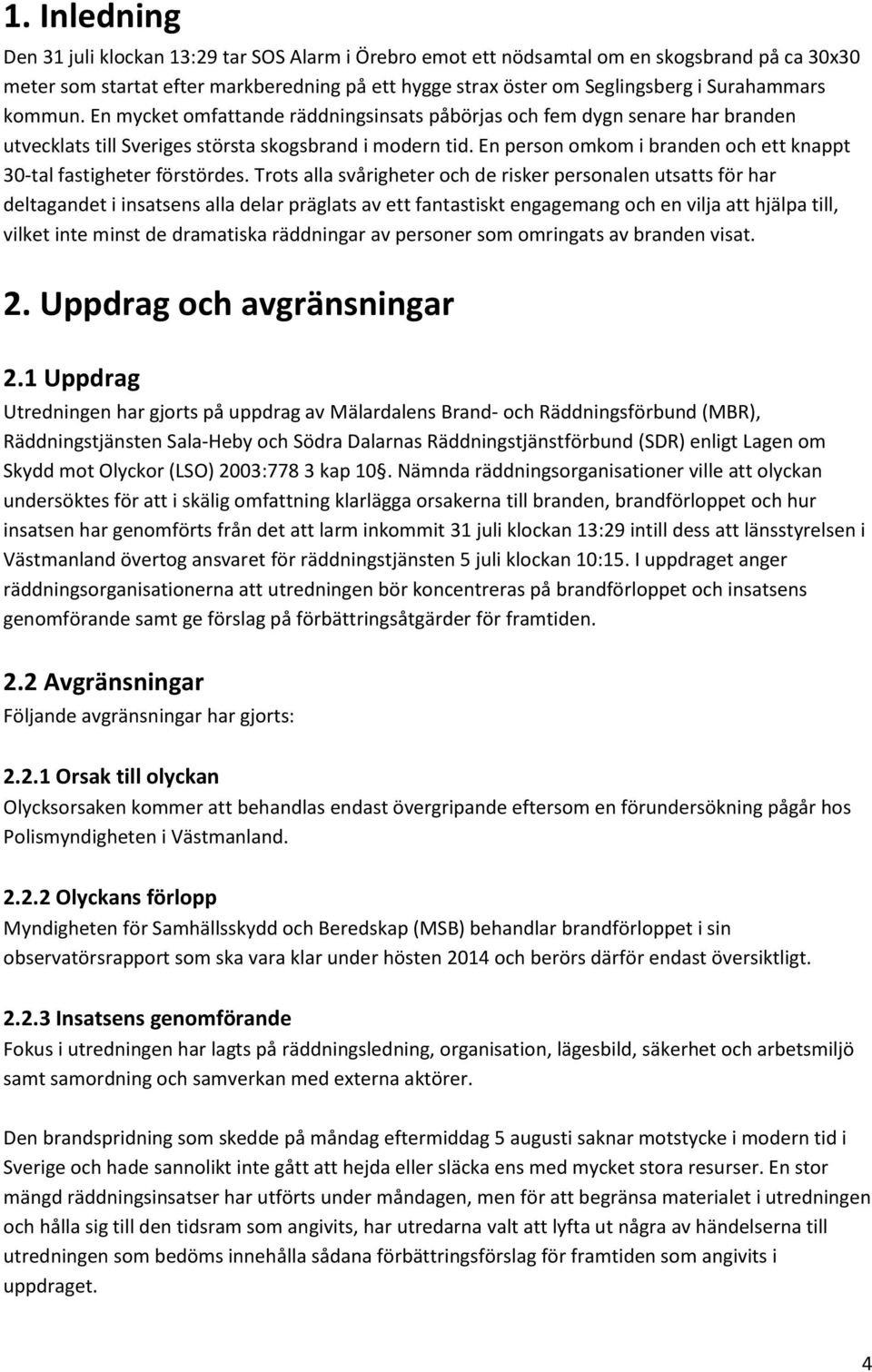 1. Inledning

Den 31 juli klockan 13:29 tar SOS Alarm i Örebro emot ett nödsamtal om en skogsbrand på ca 30x30 meter som startat efter markberedning på ett hygge strax öster om Seglingsberg i Surahammars kommun. En mycket omfattande räddningsinsats påbörjas och fem dygn senare har branden utvecklats till Sveriges största skogsbrand i modern tid. En person omkom i branden och ett knappt 30-tal fastigheter förstördes. Trots alla svårigheter och de risker personalen utsatts för har deltagandet i insatsens alla delar präglats av ett fantastiskt engagemang och en vilja att hjälpa till, vilket inte minst de dramatiska räddningar av personer som omringats av branden visat.

2. Uppdrag och avgränsningar

2.1 Uppdrag

Utredningen har gjorts på uppdrag av Mälardalens Brand- och Räddningsförbund (MBR), Räddningstjänsten Sala-Heby och Södra Dalarnas Räddningstjänstförbund (SDR) enligt Lagen om Skydd mot Olyckor (LSO) 2003:778 3 kap 10§. Nämnda räddningsorganisationer ville att olyckan undersöktes för att i skälig omfattning klarlägga orsakerna till branden, brandförloppet och hur insatsen har genomförts från det att larm inkommit 31 juli klockan 13:29 intill dess att länsstyrelsen i Västmanland övertog ansvaret för räddningstjänsten 5 juli klockan 10:15. I uppdraget anger räddningsorganisationerna att utredningen bör koncentreras på brandförloppet och insatsens genomförande samt ge förslag på förbättringsåtgärder för framtiden.

2.2 Avgränsningar

Följande avgränsningar har gjorts:

2.2.1 Orsak till olyckan

Olycksorsaken kommer att behandlas endast övergripande eftersom en förundersökning pågår hos Polismyndigheten i Västmanland.

2.2.2 Olyckans förlopp

Myndigheten för Samhällsskydd och Beredskap (MSB) behandlar brandförloppet i sin observatörsrapport som ska vara klar under hösten 2014 och berörs därför endast översiktligt.

2.2.3 Insatsens genomförande

Fokus i utredningen har lagts på räddningsledning, organisation, lägesbild, säkerhet och arbetsmiljö samt samordning och samverkan med externa aktörer.

Den brandspridning som skedde på måndag eftermiddag 5 augusti saknar motstycke i modern tid i Sverige och hade sannolikt inte gått att hejda eller släcka ens med mycket stora resurser. En stor mängd räddningsinsatser har utförts under måndagen, men för att begränsa materialet i utredningen och hålla sig till den tidsram som angivits, har utredarna valt att lyfta ut några av händelserna till utredningen som bedöms innehålla sådana förbättringsförslag för framtiden som angivits i uppdraget.

4